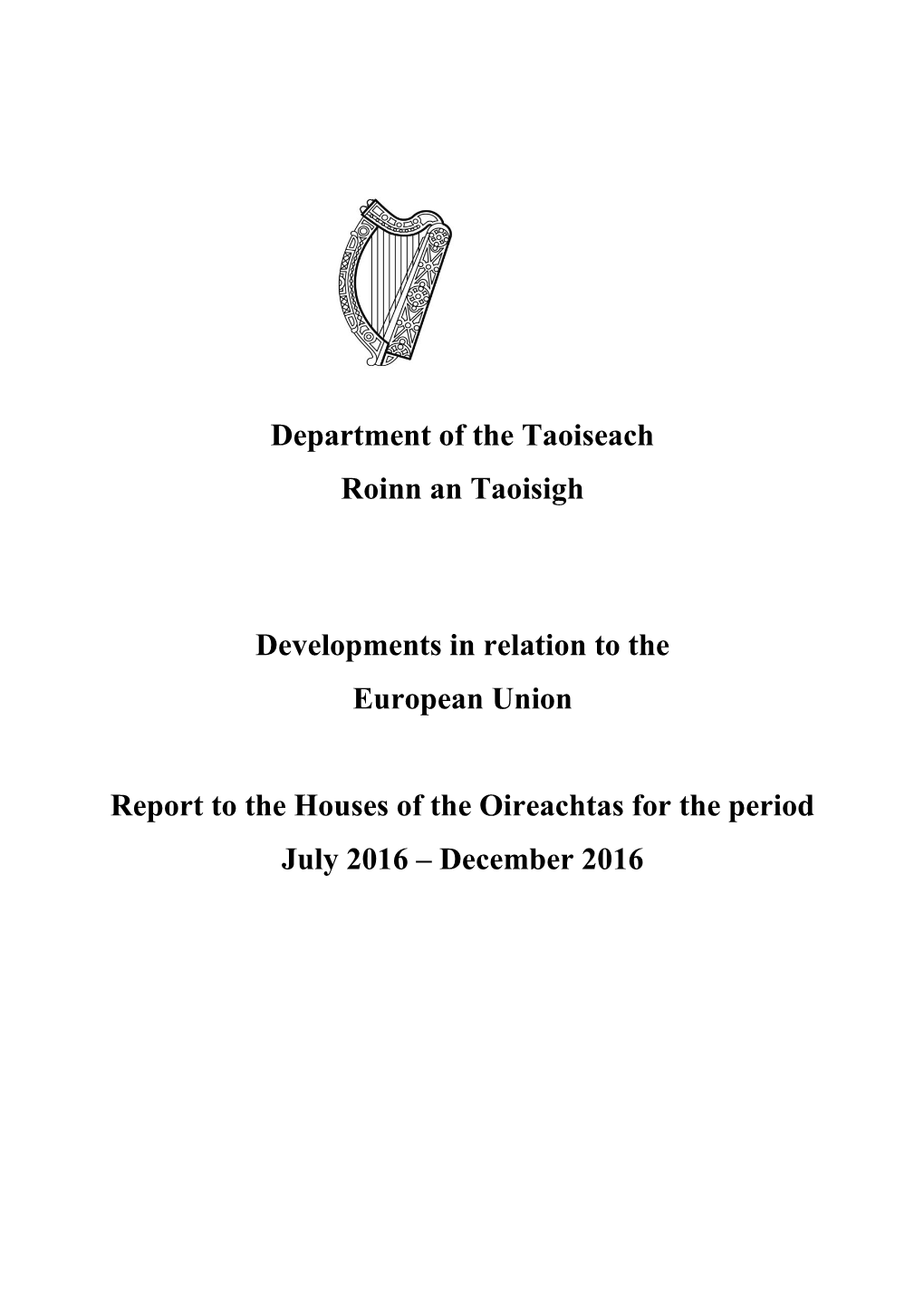 Department of the Taoiseach
Roinn an Taoisigh

Developments in relation to the
European Union

Report to the Houses of the Oireachtas for the period
July 2016 – December 2016